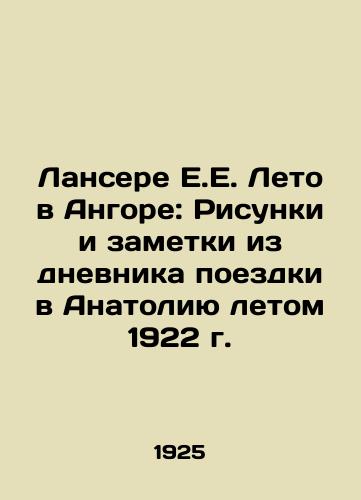 Лансере Е.Е. Лето в Ангоре: Рисунки и заметки из дневника поездки в Анатолию летом 1922 г.

1925